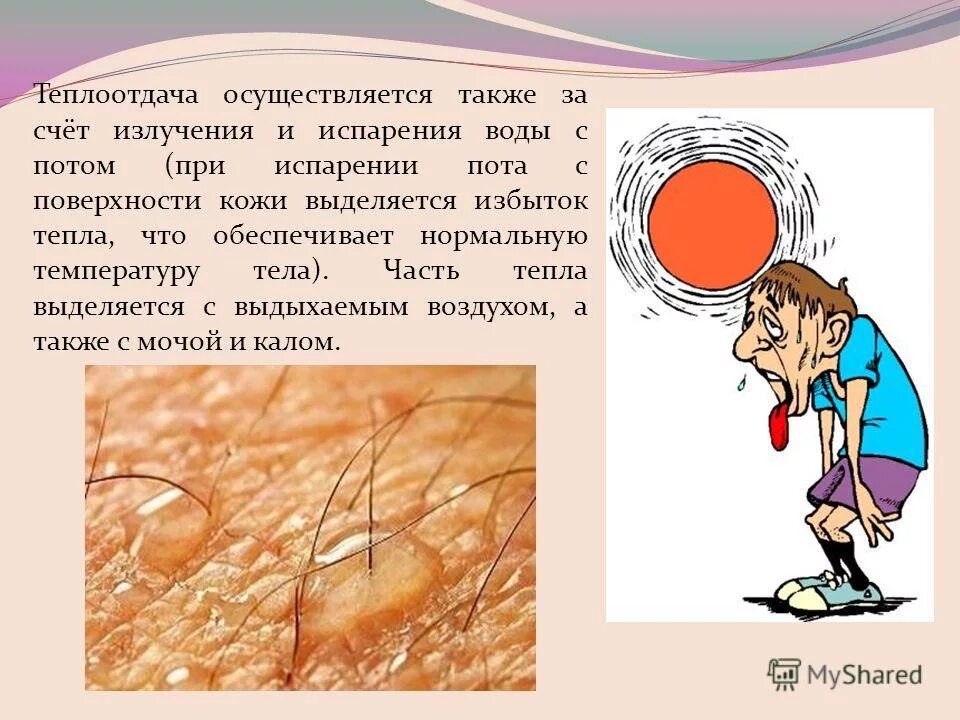 Теплоотдача осуществляется также за счёт излучения и испарения воды с потом (при испарении пота с поверхности кожи выделяется избыток тепла, что обеспечивает нормальную температуру тела). Часть тепла выделяется с выдыхаемым воздухом, а также с мочой и калом.

MyShared